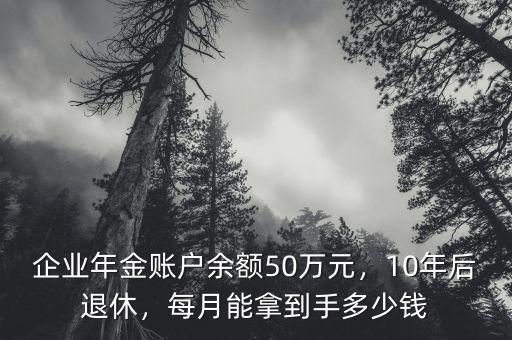 企业年金账户余额50万元，10年后退休，每月能拿到手多少钱